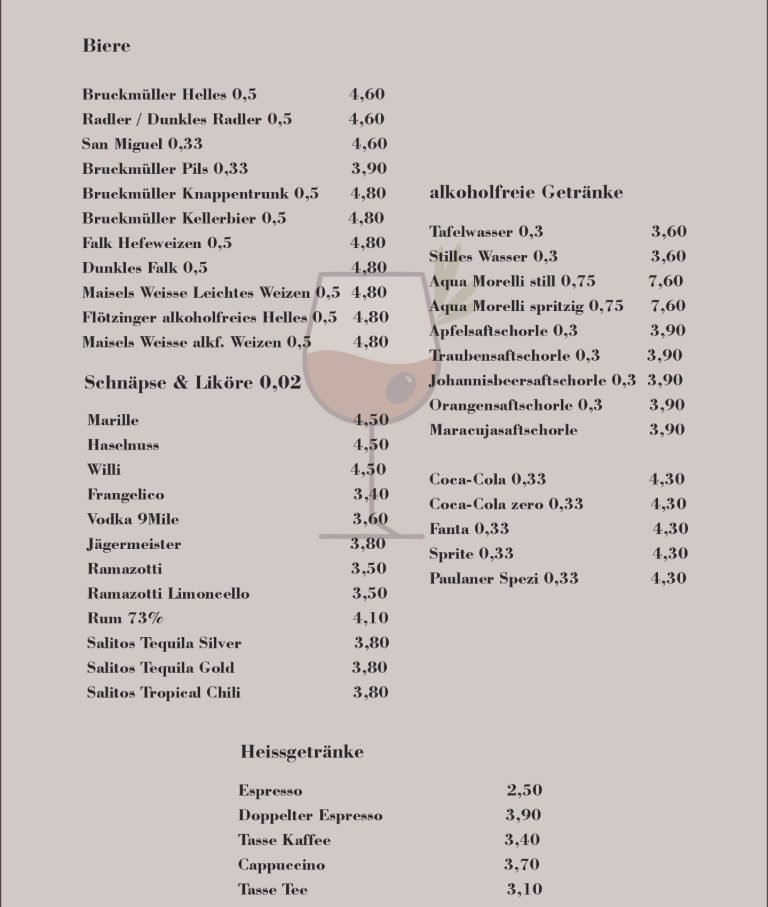 Biere

Bruckmüller Helles 0,5 4,60
Radler / Dunkles Radler 0,5 4,60
San Miguel 0,33 4,60
Bruckmüller Pils 0,33 3,90
Bruckmüller Knappentrunk 0,5 4,80
Bruckmüller Kellerbier 0,5 4,80
Falk Hefeweizen 0,5 4,80
Dunkles Falk 0,5 4,80
Maisels Weisse Leichtes Weizen 0,5 4,80
Flötzinger alkoholfreies Helles 0,5 4,80
Maisels Weisse alkf. Weizen 0,5 4,80

Schnäpse & Liköre 0,02

Marille 4,50
Haselnuss 4,50
Willi 4,50
Frangelico 3,40
Vodka 9Mile 3,60
Jägermeister 3,80
Ramazotti 3,50
Ramazotti Limoncello 3,50
Rum 73% 4,10
Salitos Tequila Silver 3,80
Salitos Tequila Gold 3,80
Salitos Tropical Chili 3,80

alkoholfreie Getränke

Tafelwasser 0,3 3,60
Stilles Wasser 0,3 3,60
Aqua Morelli still 0,75 7,60
Aqua Morelli spritzig 0,75 7,60
Apfelsaftschorle 0,3 3,90
Traubensaftschorle 0,3 3,90
Johannisbeersaftschorle 0,3 3,90
Orangensaftschorle 0,3 3,90
Maracujasaftschorle 3,90

Coca-Cola 0,33 4,30
Coca-Cola zero 0,33 4,30
Fanta 0,33 4,30
Sprite 0,33 4,30
Paulaner Spezi 0,33 4,30

Heissgetränke

Espresso 2,50
Doppelter Espresso 3,90
Tasse Kaffee 3,40
Cappuccino 3,70
Tasse Tee 3,10